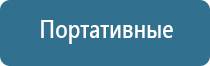 Портативные